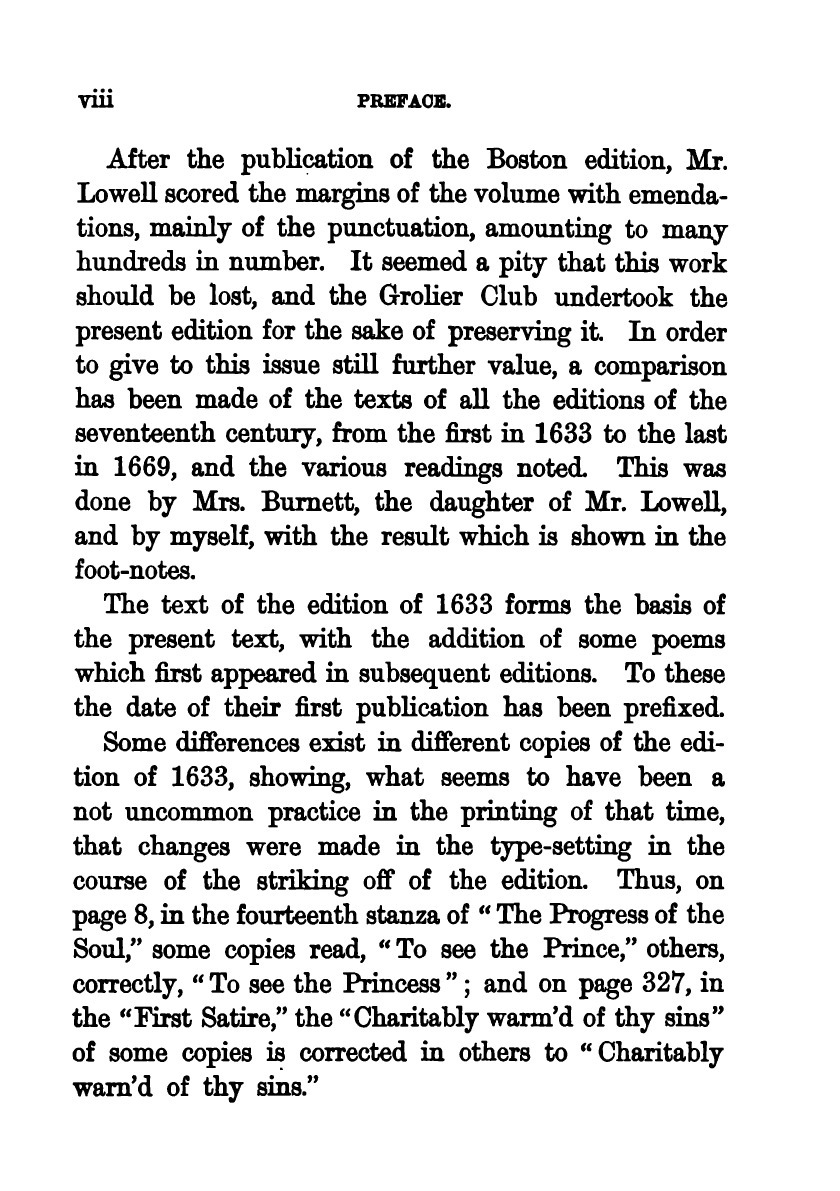 viii PREFACE.

After the publication of the Boston edition, Mr. Lowell scored the margins of the volume with emendations, mainly of the punctuation, amounting to many hundreds in number. It seemed a pity that this work should be lost, and the Grolier Club undertook the present edition for the sake of preserving it. In order to give to this issue still further value, a comparison has been made of the texts of all the editions of the seventeenth century, from the first in 1633 to the last in 1669, and the various readings noted. This was done by Mrs. Burnett, the daughter of Mr. Lowell, and by myself, with the result which is shown in the foot-notes.

The text of the edition of 1633 forms the basis of the present text, with the addition of some poems which first appeared in subsequent editions. To these the date of their first publication has been prefixed.

Some differences exist in different copies of the edition of 1633, showing, what seems to have been a not uncommon practice in the printing of that time, that changes were made in the type-setting in the course of the striking off of the edition. Thus, on page 8, in the fourteenth stanza of "The Progress of the Soul," some copies read, "To see the Prince," others, correctly, "To see the Princess"; and on page 327, in the "First Satire," the "Charitably warm'd of thy sins" of some copies is corrected in others to "Charitably warn'd of thy sins."